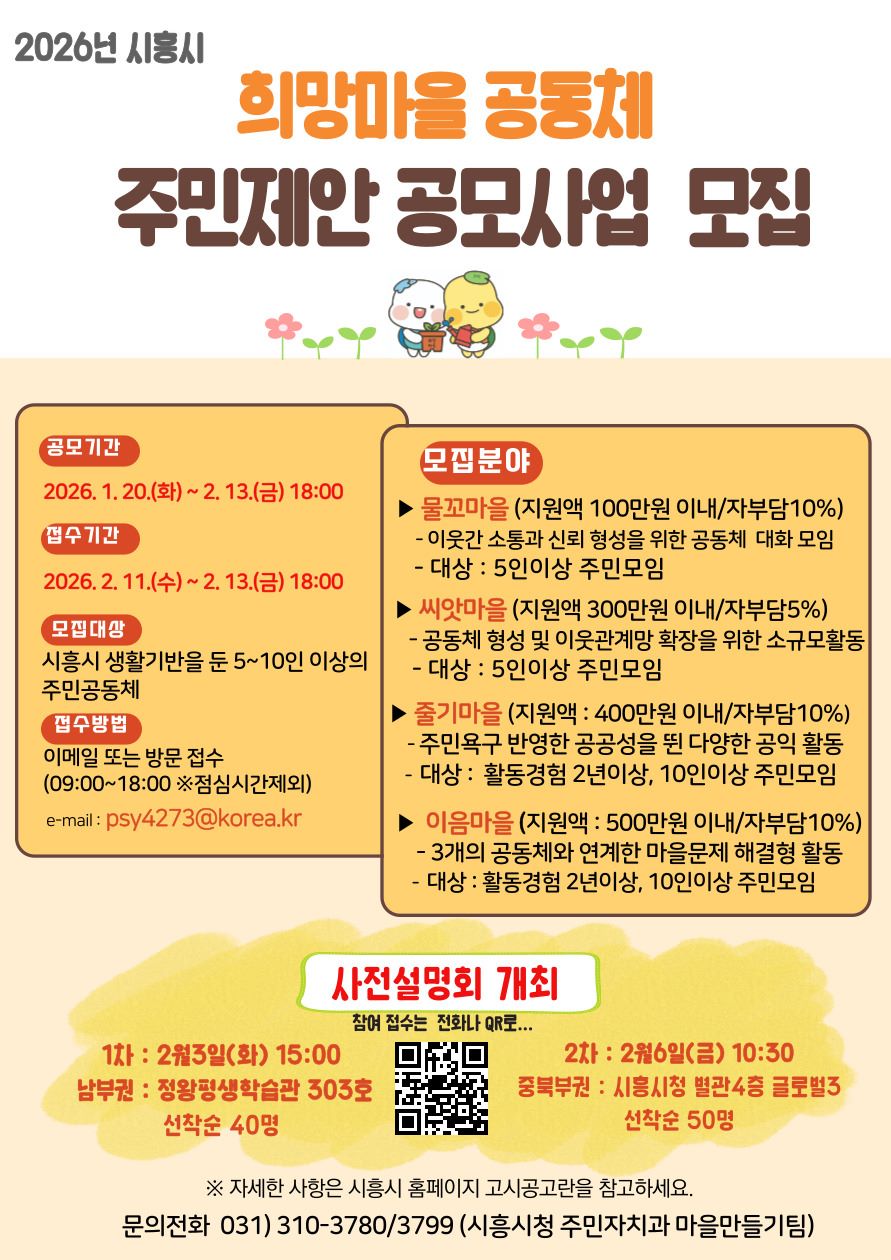 2026년 시흥시

희망마을 공동체

주민제안 공모사업 모집

공모기간

2026. 1. 20.(화) ~ 2. 13.(금) 18:00

접수기간

2026. 2. 11.(수) ~ 2. 13.(금) 18:00

모집대상

시흥시 생활기반을 둔 5~10인 이상의 주민공동체

접수방법

이메일 또는 방문 접수
(09:00~18:00 ※점심시간제외)

e-mail : psy4273@korea.kr

모집분야

▶ 물꼬마을 (지원액 100만원 이내/자부담10%)
- 이웃간 소통과 신뢰 형성을 위한 공동체 대화 모임
- 대상 : 5인이상 주민모임

▶ 씨앗마을 (지원액 300만원 이내/자부담5%)
- 공동체 형성 및 이웃관계망 확장을 위한 소규모활동
- 대상 : 5인이상 주민모임

▶ 줄기마을 (지원액 : 400만원 이내/자부담10%)
- 주민욕구 반영한 공공성을 띈 다양한 공익 활동
- 대상 : 활동경험 2년이상, 10인이상 주민모임

▶ 이음마을 (지원액 : 500만원 이내/자부담10%)
- 3개의 공동체와 연계한 마을문제 해결형 활동
- 대상 : 활동경험 2년이상, 10인이상 주민모임

사전설명회 개최

참여 접수는 전화나 QR로...

1차 : 2월3일(화) 15:00
남부권 : 정왕평생학습관 303호
선착순 40명

2차 : 2월6일(금) 10:30
중북부권 : 시흥시청 별관4층 글로벌3
선착순 50명

※ 자세한 사항은 시흥시 홈페이지 고시공고란을 참고하세요.

문의전화 031) 310-3780/3799 (시흥시청 주민자치과 마을만들기팀)